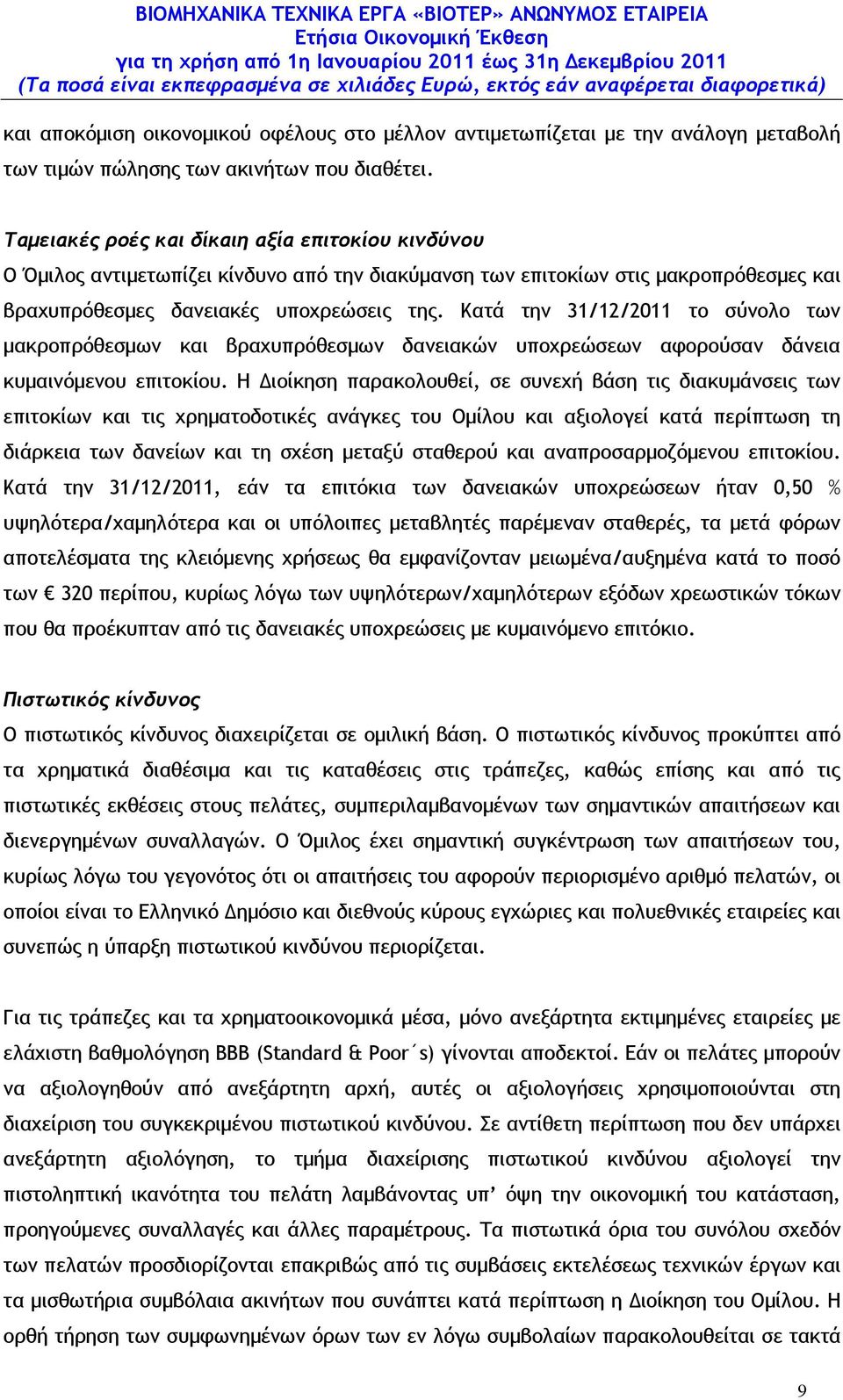 ΒΙΟΜΗΧΑΝΙΚΑ ΤΕΧΝΙΚΑ ΕΡΓΑ «ΒΙΟΤΕΡ» ΑΝΩΝΥΜΟΣ ΕΤΑΙΡΕΙΑ
Ετήσια Οικονομική Έκθεση
για τη χρήση από 1η Ιανουαρίου 2011 έως 31η Δεκεμβρίου 2011
(Τα ποσά είναι εκπεφρασμένα σε χιλιάδες Ευρώ, εκτός εάν αναφέρεται διαφορετικά)

και αποκόμιση οικονομικού οφέλους στο μέλλον αντιμετωπίζεται με την ανάλογη μεταβολή των τιμών πώλησης των ακινήτων που διαθέτει.

Ταμειακές ροές και δίκαιη αξία επιτοκίου κινδύνου
Ο Όμιλος αντιμετωπίζει κίνδυνο από την διακύμανση των επιτοκίων στις μακροπρόθεσμες και βραχυπρόθεσμες δανειακές υποχρεώσεις της. Κατά την 31/12/2011 το σύνολο των μακροπρόθεσμων και βραχυπρόθεσμων δανειακών υποχρεώσεων αφορούσαν δάνεια κυμαινόμενου επιτοκίου. Η Διοίκηση παρακολουθεί, σε συνεχή βάση τις διακυμάνσεις των επιτοκίων και τις χρηματοδοτικές ανάγκες του Ομίλου και αξιολογεί κατά περίπτωση τη διάρκεια των δανείων και τη σχέση μεταξύ σταθερού και αναπροσαρμοζόμενου επιτοκίου. Κατά την 31/12/2011, εάν τα επιτόκια των δανειακών υποχρεώσεων ήταν 0,50 % υψηλότερα/χαμηλότερα και οι υπόλοιπες μεταβλητές παρέμεναν σταθερές, τα μετά φόρων αποτελέσματα της κλειόμενης χρήσεως θα εμφανίζονταν μειωμένα/αυξημένα κατά το ποσό των € 320 περίπου, κυρίως λόγω των υψηλότερων/χαμηλότερων εξόδων χρεωστικών τόκων που θα προέκυπταν από τις δανειακές υποχρεώσεις με κυμαινόμενο επιτόκιο.

Πιστωτικός κίνδυνος
Ο πιστωτικός κίνδυνος διαχειρίζεται σε ομιλική βάση. Ο πιστωτικός κίνδυνος προκύπτει από τα χρηματικά διαθέσιμα και τις καταθέσεις στις τράπεζες, καθώς επίσης και από τις πιστωτικές εκθέσεις στους πελάτες, συμπεριλαμβανομένων των σημαντικών απαιτήσεων και διενεργημένων συναλλαγών. Ο Όμιλος έχει σημαντική συγκέντρωση των απαιτήσεων του, κυρίως λόγω του γεγονότος ότι οι απαιτήσεις του αφορούν περιορισμένο αριθμό πελατών, οι οποίοι είναι το Ελληνικό Δημόσιο και διεθνούς κύρους εγχώριες και πολυεθνικές εταιρείες και συνεπώς η ύπαρξη πιστωτικού κινδύνου περιορίζεται.

Για τις τράπεζες και τα χρηματοοικονομικά μέσα, μόνο ανεξάρτητα εκτιμημένες εταιρείες με ελάχιστη βαθμολόγηση BBB (Standard & Poor΄s) γίνονται αποδεκτοί. Εάν οι πελάτες μπορούν να αξιολογηθούν από ανεξάρτητη αρχή, αυτές οι αξιολογήσεις χρησιμοποιούνται στη διαχείριση του συγκεκριμένου πιστωτικού κινδύνου. Σε αντίθετη περίπτωση που δεν υπάρχει ανεξάρτητη αξιολόγηση, το τμήμα διαχείρισης πιστωτικού κινδύνου αξιολογεί την πιστοληπτική ικανότητα του πελάτη λαμβάνοντας υπ’ όψη την οικονομική του κατάσταση, προηγούμενες συναλλαγές και άλλες παραμέτρους. Τα πιστωτικά όρια του συνόλου σχεδόν των πελατών προσδιορίζονται επακριβώς από τις συμβάσεις εκτελέσεως τεχνικών έργων και τα μισθωτήρια συμβόλαια ακινήτων που συνάπτει κατά περίπτωση η Διοίκηση του Ομίλου. Η ορθή τήρηση των συμφωνημένων όρων των εν λόγω συμβολαίων παρακολουθείται σε τακτά

9